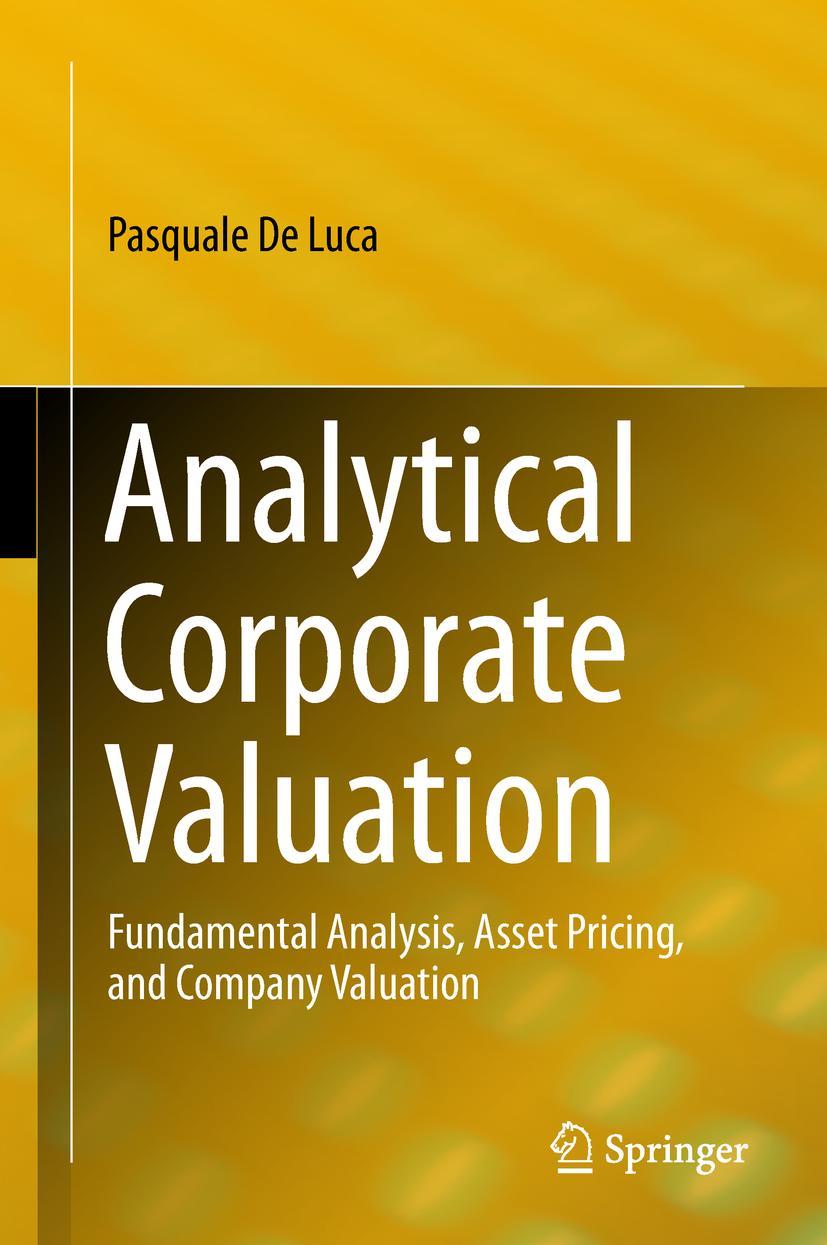 Pasquale De Luca

Analytical Corporate Valuation

Fundamental Analysis, Asset Pricing, and Company Valuation

Springer